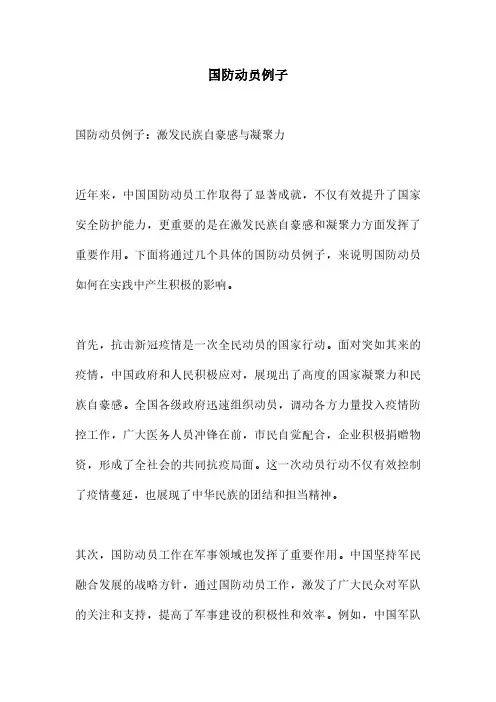 国防动员例子

国防动员例子：激发民族自豪感与凝聚力

近年来，中国国防动员工作取得了显著成就，不仅有效提升了国家安全防护能力，更重要的是在激发民族自豪感和凝聚力方面发挥了重要作用。下面将通过几个具体的国防动员例子，来说明国防动员如何在实践中产生积极的影响。

首先，抗击新冠疫情是一次全民动员的国家行动。面对突如其来的疫情，中国政府和人民积极应对，展现出了高度的国家凝聚力和民族自豪感。全国各级政府迅速组织动员，调动各方力量投入疫情防控工作，广大医务人员冲锋在前，市民自觉配合，企业积极捐赠物资，形成了全社会的共同抗疫局面。这一次动员行动不仅有效控制了疫情蔓延，也展现了中华民族的团结和担当精神。

其次，国防动员工作在军事领域也发挥了重要作用。中国坚持军民融合发展的战略方针，通过国防动员工作，激发了广大民众对军队的关注和支持，提高了军事建设的积极性和效率。例如，中国军队